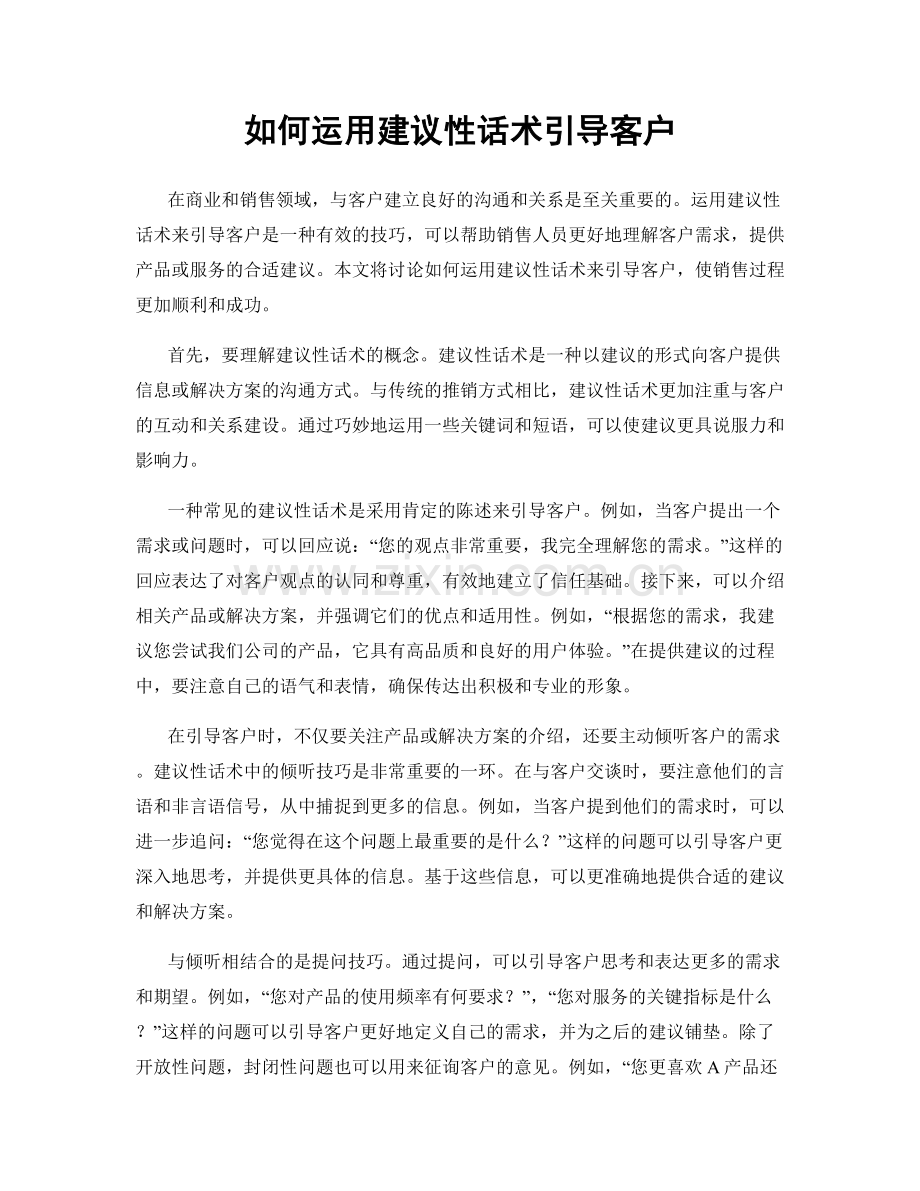 如何运用建议性话术引导客户

在商业和销售领域，与客户建立良好的沟通和关系是至关重要的。运用建议性话术来引导客户是一种有效的技巧，可以帮助销售人员更好地理解客户需求，提供产品或服务的合适建议。本文将讨论如何运用建议性话术来引导客户，使销售过程更加顺利和成功。

首先，要理解建议性话术的概念。建议性话术是一种以建议的形式向客户提供信息或解决方案的沟通方式。与传统的推销方式相比，建议性话术更加注重与客户的互动和关系建设。通过巧妙地运用一些关键词和短语，可以使建议更具说服力和影响力。

一种常见的建议性话术是采用肯定的陈述来引导客户。例如，当客户提出一个需求或问题时，可以回应说：“您的观点非常重要，我完全理解您的需求。”这样的回应表达了对客户观点的认同和尊重，有效地建立了信任基础。接下来，可以介绍相关产品或解决方案，并强调它们的优点和适用性。例如，“根据您的需求，我建议您尝试我们公司的产品，它具有高品质和良好的用户体验。”在提供建议的过程中，要注意自己的语气和表情，确保传达出积极和专业的形象。

在引导客户时，不仅要关注产品或解决方案的介绍，还要主动倾听客户的需求。建议性话术中的倾听技巧是非常重要的一环。在与客户交谈时，要注意他们的言语和非言语信号，从中捕捉到更多的信息。例如，当客户提到他们的需求时，可以进一步追问：“您觉得在这个问题上最重要的是什么？”这样的问题可以引导客户更深入地思考，并提供更具体的信息。基于这些信息，可以更准确地提供合适的建议和解决方案。

与倾听相结合的是提问技巧。通过提问，可以引导客户思考和表达更多的需求和期望。例如，“您对产品的使用频率有何要求？”，“您对服务的关键指标是什么？”这样的问题可以引导客户更好地定义自己的需求，并为之后的建议铺垫。除了开放性问题，封闭性问题也可以用来征询客户的意见。例如，“您更喜欢A产品还

www.zixin.com.cn